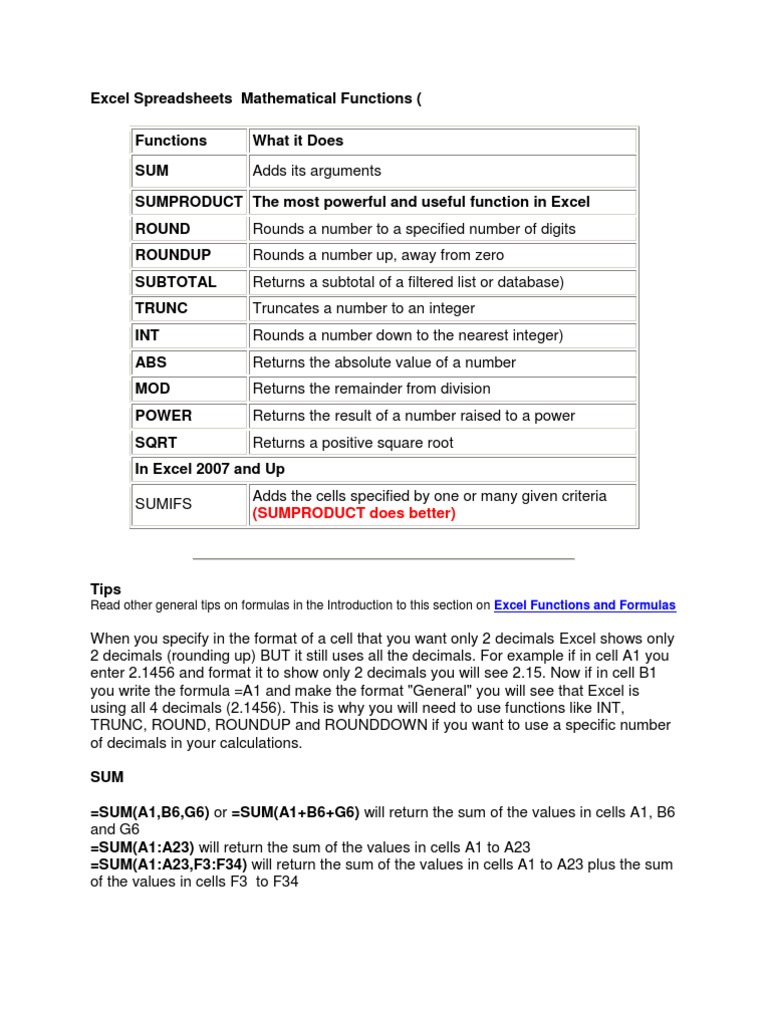 Excel Spreadsheets Mathematical Functions (

| Functions | What it Does |
|---|---|
| SUM | Adds its arguments |
| SUMPRODUCT | The most powerful and useful function in Excel |
| ROUND | Rounds a number to a specified number of digits |
| ROUNDUP | Rounds a number up, away from zero |
| SUBTOTAL | Returns a subtotal of a filtered list or database) |
| TRUNC | Truncates a number to an integer |
| INT | Rounds a number down to the nearest integer) |
| ABS | Returns the absolute value of a number |
| MOD | Returns the remainder from division |
| POWER | Returns the result of a number raised to a power |
| SQRT | Returns a positive square root |
| In Excel 2007 and Up | |
| SUMIFS | Adds the cells specified by one or many given criteria (SUMPRODUCT does better) |

Tips
Read other general tips on formulas in the Introduction to this section on Excel Functions and Formulas

When you specify in the format of a cell that you want only 2 decimals Excel shows only 2 decimals (rounding up) BUT it still uses all the decimals. For example if in cell A1 you enter 2.1456 and format it to show only 2 decimals you will see 2.15. Now if in cell B1 you write the formula =A1 and make the format "General" you will see that Excel is using all 4 decimals (2.1456). This is why you will need to use functions like INT, TRUNC, ROUND, ROUNDUP and ROUNDDOWN if you want to use a specific number of decimals in your calculations.

SUM

=SUM(A1,B6,G6) or =SUM(A1+B6+G6) will return the sum of the values in cells A1, B6 and G6
=SUM(A1:A23) will return the sum of the values in cells A1 to A23
=SUM(A1:A23,F3:F34) will return the sum of the values in cells A1 to A23 plus the sum of the values in cells F3 to F34